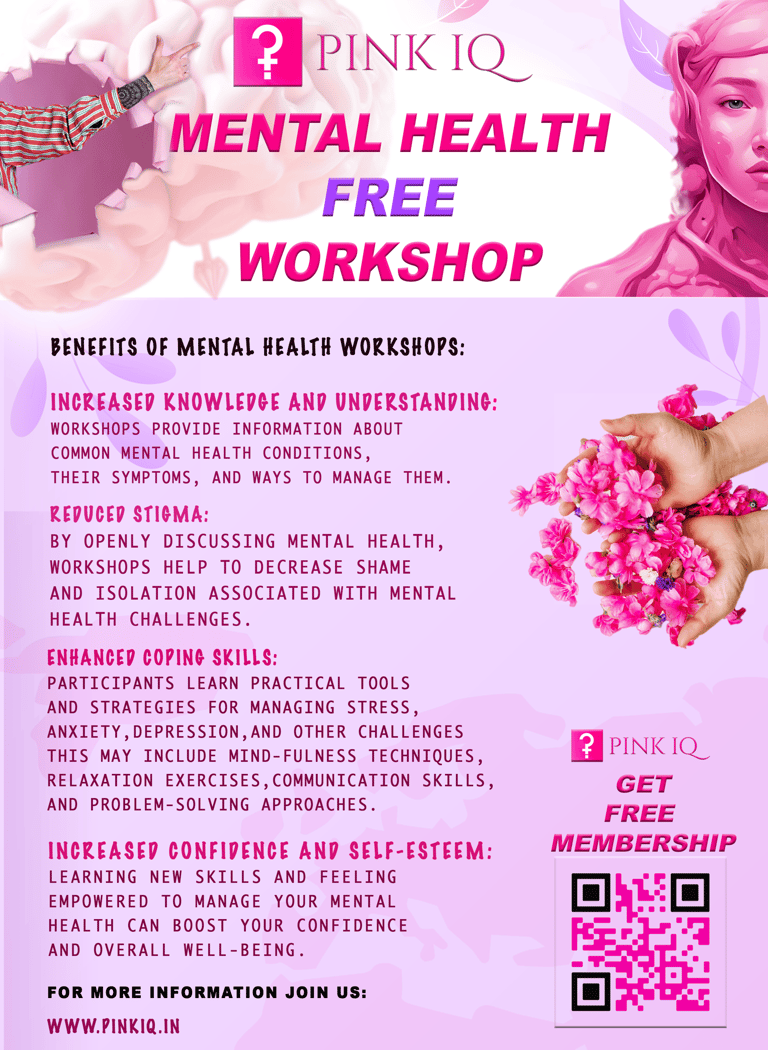 PINK IQ

MENTAL HEALTH
FREE
WORKSHOP

BENEFITS OF MENTAL HEALTH WORKSHOPS:

INCREASED KNOWLEDGE AND UNDERSTANDING:
WORKSHOPS PROVIDE INFORMATION ABOUT COMMON MENTAL HEALTH CONDITIONS, THEIR SYMPTOMS, AND WAYS TO MANAGE THEM.

REDUCED STIGMA:
BY OPENLY DISCUSSING MENTAL HEALTH, WORKSHOPS HELP TO DECREASE SHAME AND ISOLATION ASSOCIATED WITH MENTAL HEALTH CHALLENGES.

ENHANCED COPING SKILLS:
PARTICIPANTS LEARN PRACTICAL TOOLS AND STRATEGIES FOR MANAGING STRESS, ANXIETY,DEPRESSION,AND OTHER CHALLENGES THIS MAY INCLUDE MIND-FULNESS TECHNIQUES, RELAXATION EXERCISES,COMMUNICATION SKILLS, AND PROBLEM-SOLVING APPROACHES.

INCREASED CONFIDENCE AND SELF-ESTEEM:
LEARNING NEW SKILLS AND FEELING EMPOWERED TO MANAGE YOUR MENTAL HEALTH CAN BOOST YOUR CONFIDENCE AND OVERALL WELL-BEING.

FOR MORE INFORMATION JOIN US:

WWW.PINKIQ.IN

PINK IQ
GET
FREE
MEMBERSHIP